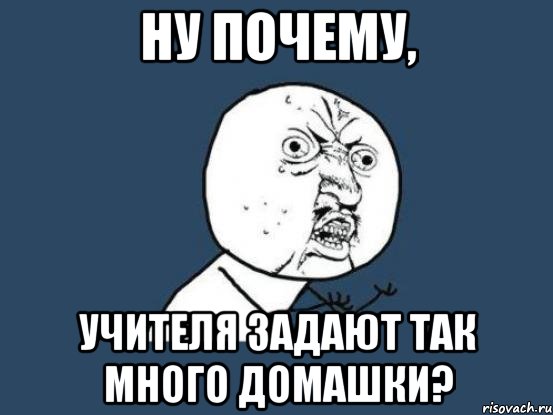 НУ ПОЧЕМУ,

УЧИТЕЛЯ ЗАДАЮТ ТАК МНОГО ДОМАШКИ?

risovach.ru